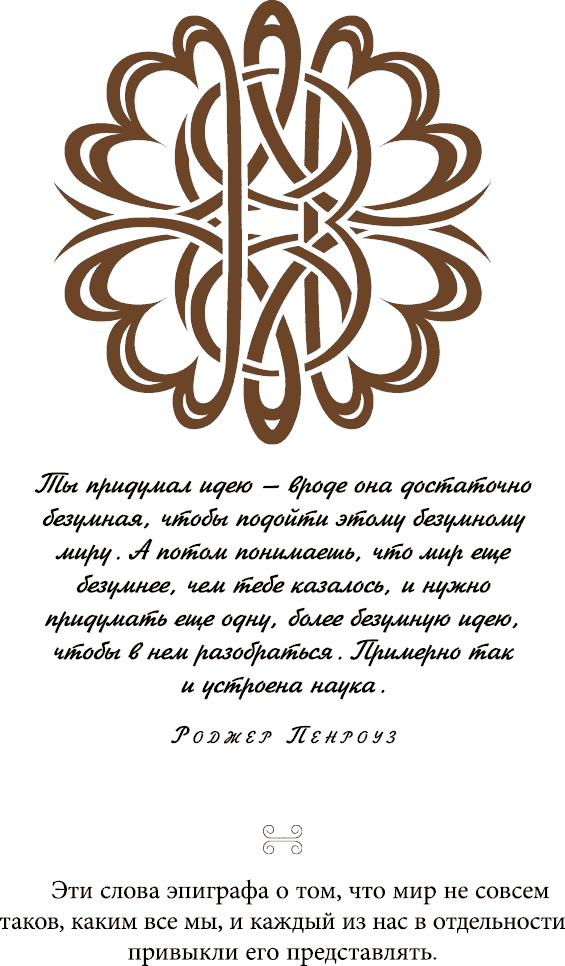 Ты придумал идею — вроде она достаточно безумная, чтобы подойти этому безумному миру. А потом понимаешь, что мир еще безумнее, чем тебе казалось, и нужно придумать еще одну, более безумную идею, чтобы в нем разобраться. Примерно так и устроена наука.

Роджер Пенроуз

Эти слова эпиграфа о том, что мир не совсем таков, каким все мы, и каждый из нас в отдельности привыкли его представлять.